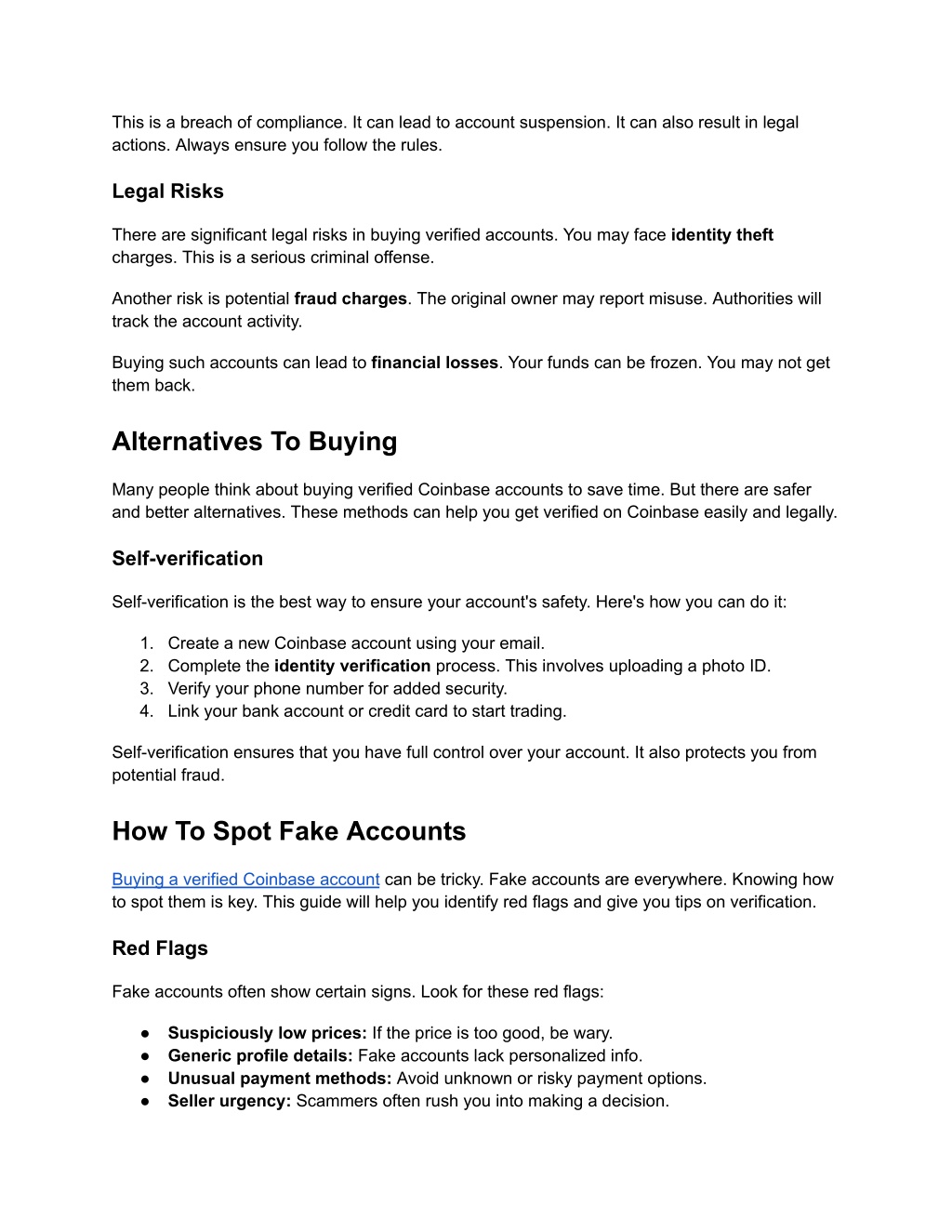 This is a breach of compliance. It can lead to account suspension. It can also result in legal actions. Always ensure you follow the rules.

Legal Risks

There are significant legal risks in buying verified accounts. You may face identity theft charges. This is a serious criminal offense.

Another risk is potential fraud charges. The original owner may report misuse. Authorities will track the account activity.

Buying such accounts can lead to financial losses. Your funds can be frozen. You may not get them back.

Alternatives To Buying

Many people think about buying verified Coinbase accounts to save time. But there are safer and better alternatives. These methods can help you get verified on Coinbase easily and legally.

Self-verification

Self-verification is the best way to ensure your account's safety. Here's how you can do it:

1. Create a new Coinbase account using your email.
2. Complete the identity verification process. This involves uploading a photo ID.
3. Verify your phone number for added security.
4. Link your bank account or credit card to start trading.

Self-verification ensures that you have full control over your account. It also protects you from potential fraud.

How To Spot Fake Accounts

Buying a verified Coinbase account can be tricky. Fake accounts are everywhere. Knowing how to spot them is key. This guide will help you identify red flags and give you tips on verification.

Red Flags

Fake accounts often show certain signs. Look for these red flags:

● Suspiciously low prices: If the price is too good, be wary.
● Generic profile details: Fake accounts lack personalized info.
● Unusual payment methods: Avoid unknown or risky payment options.
● Seller urgency: Scammers often rush you into making a decision.